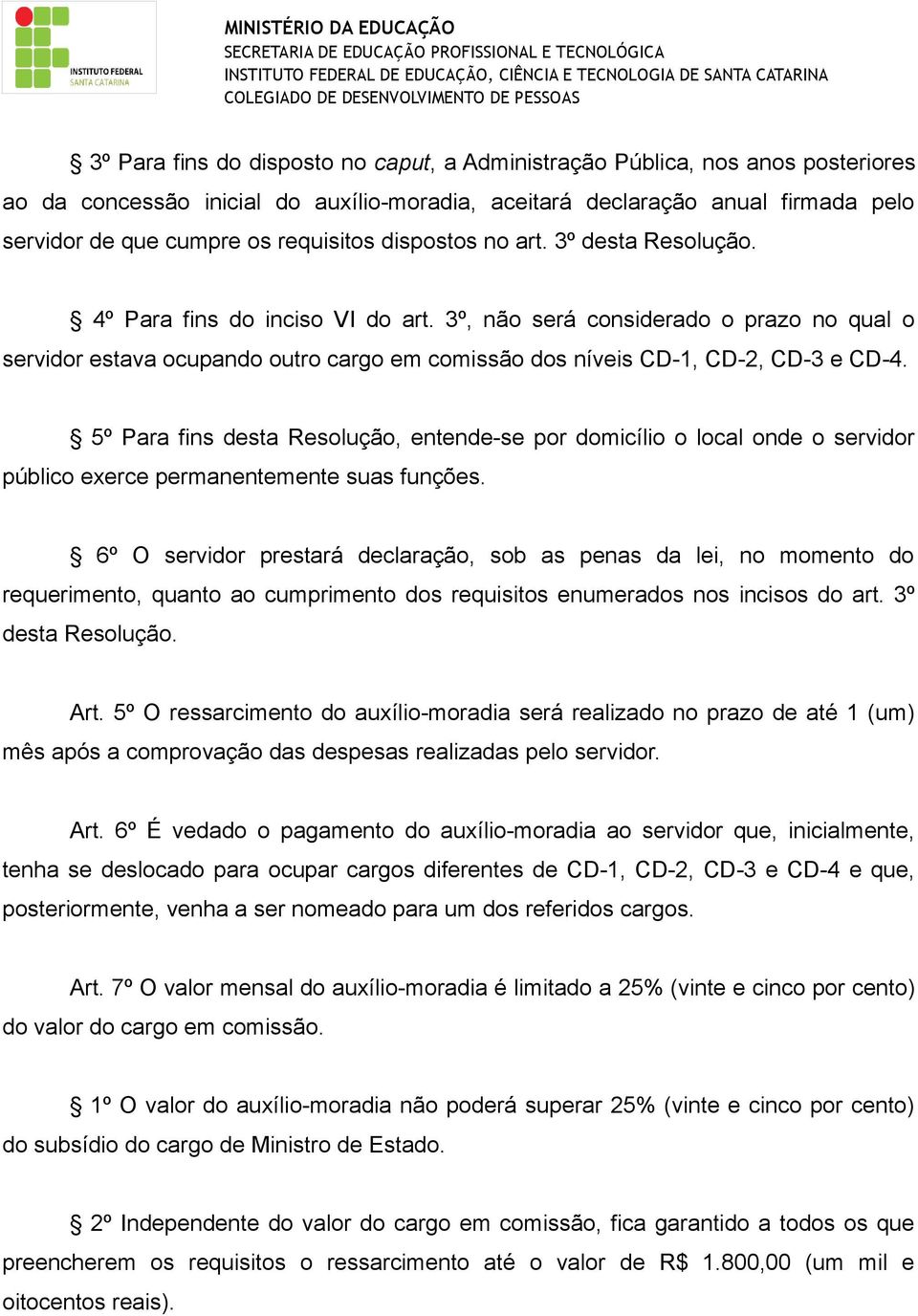 INSTITUTO FEDERAL
SANTA CATARINA

MINISTÉRIO DA EDUCAÇÃO
SECRETARIA DE EDUCAÇÃO PROFISSIONAL E TECNOLÓGICA
INSTITUTO FEDERAL DE EDUCAÇÃO, CIÊNCIA E TECNOLOGIA DE SANTA CATARINA
COLEGIADO DE DESENVOLVIMENTO DE PESSOAS

§ 3º Para fins do disposto no caput, a Administração Pública, nos anos posteriores ao da concessão inicial do auxílio-moradia, aceitará declaração anual firmada pelo servidor de que cumpre os requisitos dispostos no art. 3º desta Resolução.

§ 4º Para fins do inciso VI do art. 3º, não será considerado o prazo no qual o servidor estava ocupando outro cargo em comissão dos níveis CD-1, CD-2, CD-3 e CD-4.

§ 5º Para fins desta Resolução, entende-se por domicílio o local onde o servidor público exerce permanentemente suas funções.

§ 6º O servidor prestará declaração, sob as penas da lei, no momento do requerimento, quanto ao cumprimento dos requisitos enumerados nos incisos do art. 3º desta Resolução.

Art. 5º O ressarcimento do auxílio-moradia será realizado no prazo de até 1 (um) mês após a comprovação das despesas realizadas pelo servidor.

Art. 6º É vedado o pagamento do auxílio-moradia ao servidor que, inicialmente, tenha se deslocado para ocupar cargos diferentes de CD-1, CD-2, CD-3 e CD-4 e que, posteriormente, venha a ser nomeado para um dos referidos cargos.

Art. 7º O valor mensal do auxílio-moradia é limitado a 25% (vinte e cinco por cento) do valor do cargo em comissão.

§ 1º O valor do auxílio-moradia não poderá superar 25% (vinte e cinco por cento) do subsídio do cargo de Ministro de Estado.

§ 2º Independente do valor do cargo em comissão, fica garantido a todos os que preencherem os requisitos o ressarcimento até o valor de R$ 1.800,00 (um mil e oitocentos reais).